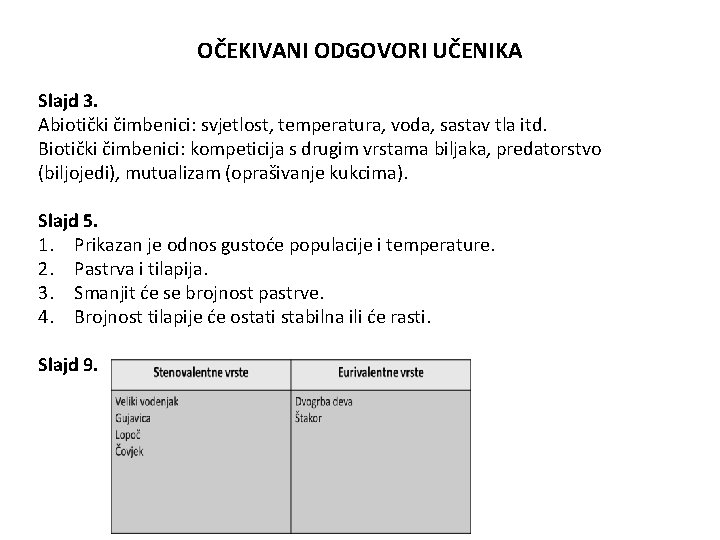 OČEKIVANI ODGOVORI UČENIKA

Slajd 3.
Abiotički čimbenici: svjetlost, temperatura, voda, sastav tla itd.
Biotički čimbenici: kompeticija s drugim vrstama biljaka, predatorstvo (biljojedi), mutualizam (oprašivanje kukcima).

Slajd 5.
1. Prikazan je odnos gustoće populacije i temperature.
2. Pastrva i tilapija.
3. Smanjit će se brojnost pastrve.
4. Brojnost tilapije će ostati stabilna ili će rasti.

Slajd 9.

| Stenovalentne vrste | Eurivalentne vrste |
|---|---|
| Veliki vodenjak<br>Gujavica<br>Lopoč<br>Čovjek | Dvogrba deva<br>Štakor |